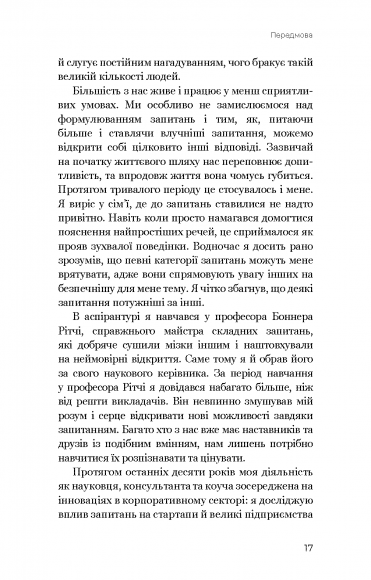 Передмова

й слугує постійним нагадуванням, чого бракує такій великій кількості людей.

Більшість з нас живе і працює у менш сприятливих умовах. Ми особливо не замислюємося над формулюванням запитань і тим, як, питаючи більше і ставлячи влучніші запитання, можемо відкрити собі цілковито інші відповіді. Зазвичай на початку життєвого шляху нас переповнює допитливість, та впродовж життя вона чомусь губиться. Протягом тривалого періоду це стосувалось і мене. Я виріс у сім'ї, де до запитань ставилися не надто привітно. Навіть коли просто намагався домогтися пояснення найпростіших речей, це сприймалося як прояв зухвалої поведінки. Водночас я досить рано зрозумів, що певні категорії запитань можуть мене врятувати, адже вони спрямовують увагу інших на безпечнішу для мене тему. Я чітко збагнув, що деякі запитання потужніші за інші.

В аспірантурі я навчався у професора Боннера Рітчі, справжнього майстра складних запитань, які добряче сушили мізки іншим і наштовхували на неймовірні відкриття. Саме тому я й обрав його за свого наукового керівника. За період навчання у професора Рітчі я довідався набагато більше, ніж від решти викладачів. Він невпинно змушував мій розум і серце відкривати нові можливості завдяки запитанням. Багато хто з нас вже має наставників та друзів із подібним вмінням, нам лишень потрібно навчитися їх розпізнавати та цінувати.

Протягом останніх десяти років моя діяльність як науковця, консультанта та коуча зосереджена на інноваціях в корпоративному секторі: я досліджую вплив запитань на стартапи й великі підприємства

17